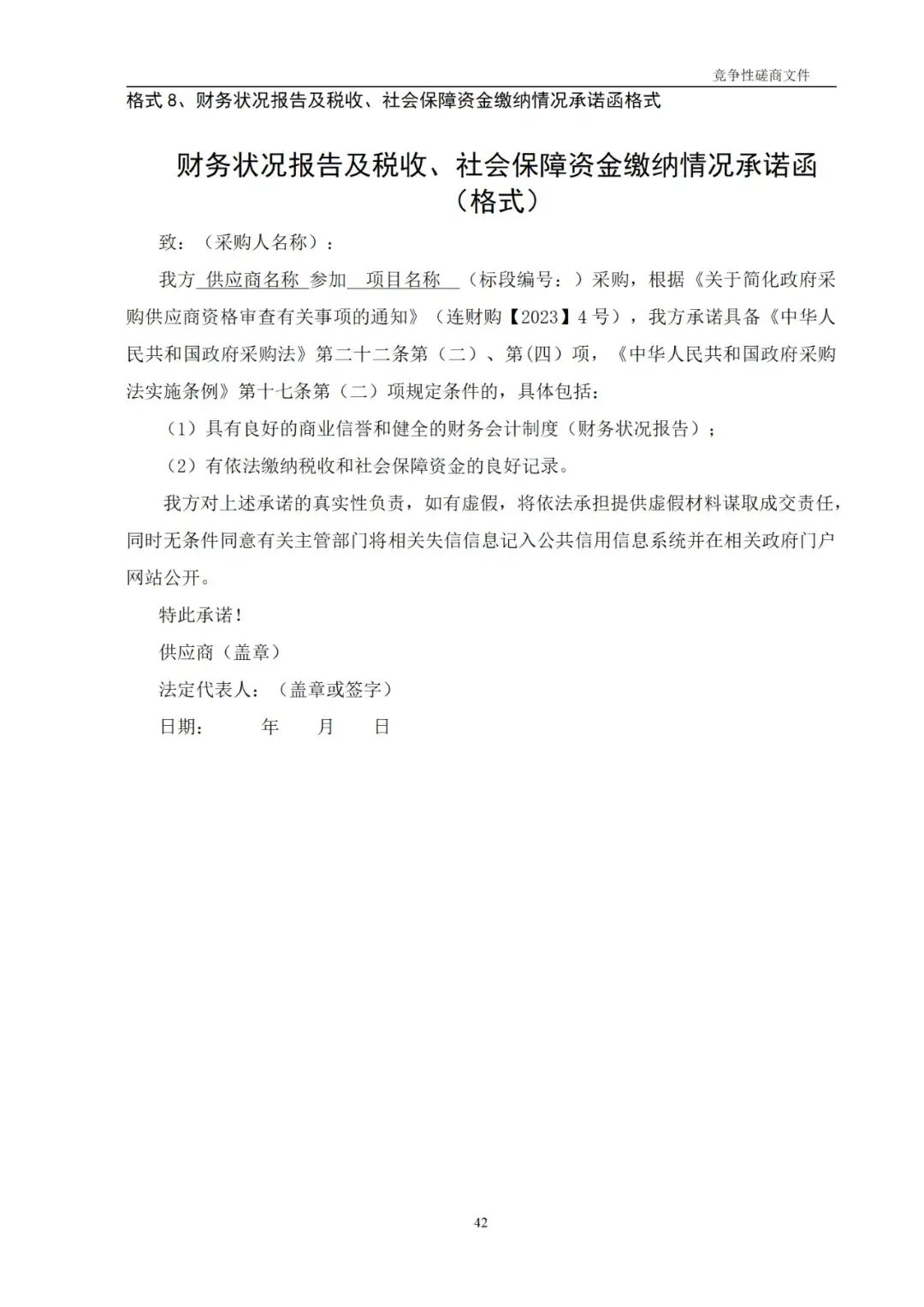 竞争性磋商文件

格式 8、财务状况报告及税收、社会保障资金缴纳情况承诺函格式

财务状况报告及税收、社会保障资金缴纳情况承诺函（格式）

致：（采购人名称）：

我方 供应商名称 参加 项目名称 （标段编号：）采购，根据《关于简化政府采购供应商资格审查有关事项的通知》（连财购【2023】4 号），我方承诺具备《中华人民共和国政府采购法》第二十二条第（二）、第(四）项，《中华人民共和国政府采购法实施条例》第十七条第（二）项规定条件的，具体包括：

（1）具有良好的商业信誉和健全的财务会计制度（财务状况报告）；

（2）有依法缴纳税收和社会保障资金的良好记录。

我方对上述承诺的真实性负责，如有虚假，将依法承担提供虚假材料谋取成交责任，同时无条件同意有关主管部门将相关失信信息记入公共信用信息系统并在相关政府门户网站公开。

特此承诺！

供应商（盖章）

法定代表人：（盖章或签字）

日期： 年 月 日

42